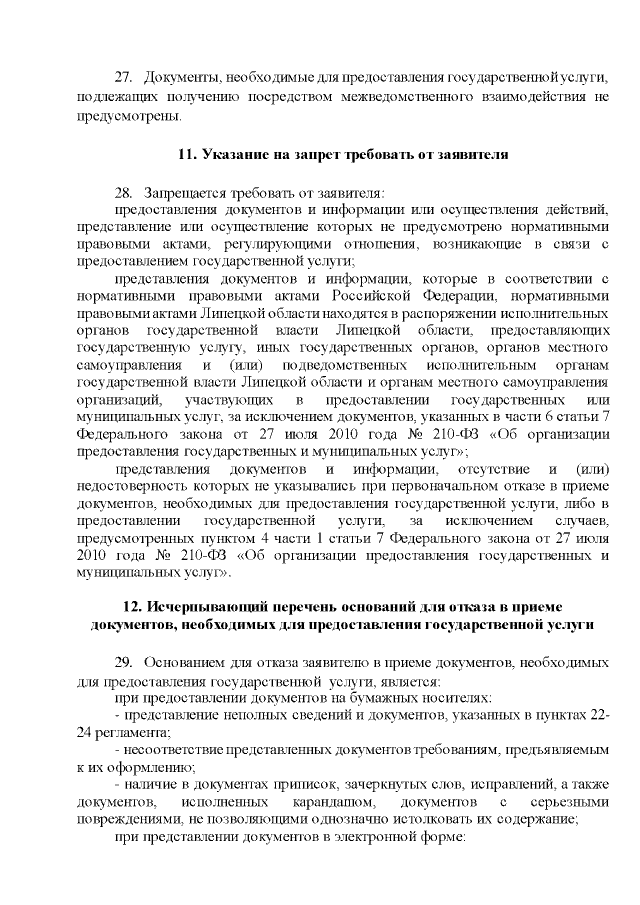 27. Документы, необходимые для предоставления государственной услуги, подлежащих получению посредством межведомственного взаимодействия не предусмотрены.

11. Указание на запрет требовать от заявителя

28. Запрещается требовать от заявителя:

предоставления документов и информации или осуществления действий, представление или осуществление которых не предусмотрено нормативными правовыми актами, регулирующими отношения, возникающие в связи с предоставлением государственной услуги;

представления документов и информации, которые в соответствии с нормативными правовыми актами Российской Федерации, нормативными правовыми актами Липецкой области находятся в распоряжении исполнительных органов государственной власти Липецкой области, предоставляющих государственную услугу, иных государственных органов, органов местного самоуправления и (или) подведомственных исполнительным органам государственной власти Липецкой области и органам местного самоуправления организаций, участвующих в предоставлении государственных или муниципальных услуг, за исключением документов, указанных в части 6 статьи 7 Федерального закона от 27 июля 2010 года № 210-ФЗ «Об организации предоставления государственных и муниципальных услуг»;

представления документов и информации, отсутствие и (или) недостоверность которых не указывались при первоначальном отказе в приеме документов, необходимых для предоставления государственной услуги, либо в предоставлении государственной услуги, за исключением случаев, предусмотренных пунктом 4 части 1 статьи 7 Федерального закона от 27 июля 2010 года № 210-ФЗ «Об организации предоставления государственных и муниципальных услуг».

12. Исчерпывающий перечень оснований для отказа в приеме документов, необходимых для предоставления государственной услуги

29. Основанием для отказа заявителю в приеме документов, необходимых для предоставления государственной услуги, является:

при предоставлении документов на бумажных носителях:

- представление неполных сведений и документов, указанных в пунктах 22-24 регламента;

- несоответствие представленных документов требованиям, предъявляемым к их оформлению;

- наличие в документах приписок, зачеркнутых слов, исправлений, а также документов, исполненных карандашом, документов с серьезными повреждениями, не позволяющими однозначно истолковать их содержание;

при представлении документов в электронной форме: